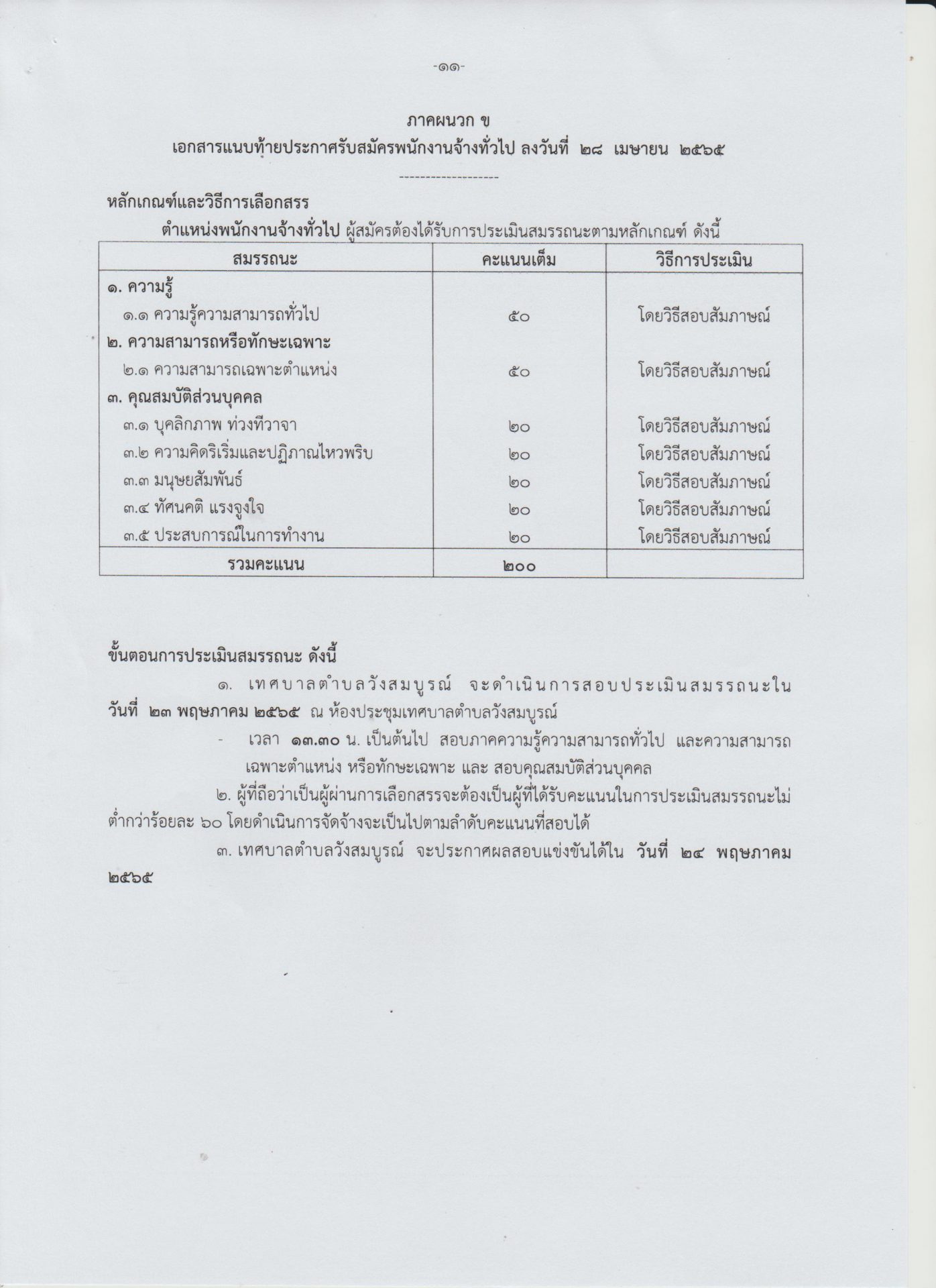 -๑๑-

ภาคผนวก ข

เอกสารแนบท้ายประกาศรับสมัครพนักงานจ้างทั่วไป ลงวันที่ ๒๘ เมษายน ๒๕๖๕

-------------------

หลักเกณฑ์และวิธีการเลือกสรร

ตำแหน่งพนักงานจ้างทั่วไป ผู้สมัครต้องได้รับการประเมินสมรรถนะตามหลักเกณฑ์ ดังนี้

| สมรรถนะ | คะแนนเต็ม | วิธีการประเมิน |
|---|---|---|
| ๑. ความรู้ | | |
| ๑.๑ ความรู้ความสามารถทั่วไป | ๕๐ | โดยวิธีสอบสัมภาษณ์ |
| ๒. ความสามารถหรือทักษะเฉพาะ | | |
| ๒.๑ ความสามารถเฉพาะตำแหน่ง | ๕๐ | โดยวิธีสอบสัมภาษณ์ |
| ๓. คุณสมบัติส่วนบุคคล | | |
| ๓.๑ บุคลิกภาพ ท่วงทีวาจา | ๒๐ | โดยวิธีสอบสัมภาษณ์ |
| ๓.๒ ความคิดริเริ่มและปฏิภาณไหวพริบ | ๒๐ | โดยวิธีสอบสัมภาษณ์ |
| ๓.๓ มนุษยสัมพันธ์ | ๒๐ | โดยวิธีสอบสัมภาษณ์ |
| ๓.๔ ทัศนคติ แรงจูงใจ | ๒๐ | โดยวิธีสอบสัมภาษณ์ |
| ๓.๕ ประสบการณ์ในการทำงาน | ๒๐ | โดยวิธีสอบสัมภาษณ์ |
| รวมคะแนน | ๒๐๐ | |

ขั้นตอนการประเมินสมรรถนะ ดังนี้

๑. เทศบาลตำบลวังสมบูรณ์ จะดำเนินการสอบประเมินสมรรถนะใน วันที่ ๒๓ พฤษภาคม ๒๕๖๕ ณ ห้องประชุมเทศบาลตำบลวังสมบูรณ์

- เวลา ๑๓.๓๐ น. เป็นต้นไป สอบภาคความรู้ความสามารถทั่วไป และความสามารถเฉพาะตำแหน่ง หรือทักษะเฉพาะ และ สอบคุณสมบัติส่วนบุคคล

๒. ผู้ที่ถือว่าเป็นผู้ผ่านการเลือกสรรจะต้องเป็นผู้ที่ได้รับคะแนนในการประเมินสมรรถนะไม่ต่ำกว่าร้อยละ ๖๐ โดยดำเนินการจัดจ้างจะเป็นไปตามลำดับคะแนนที่สอบได้

๓. เทศบาลตำบลวังสมบูรณ์ จะประกาศผลสอบแข่งขันได้ใน วันที่ ๒๔ พฤษภาคม ๒๕๖๕